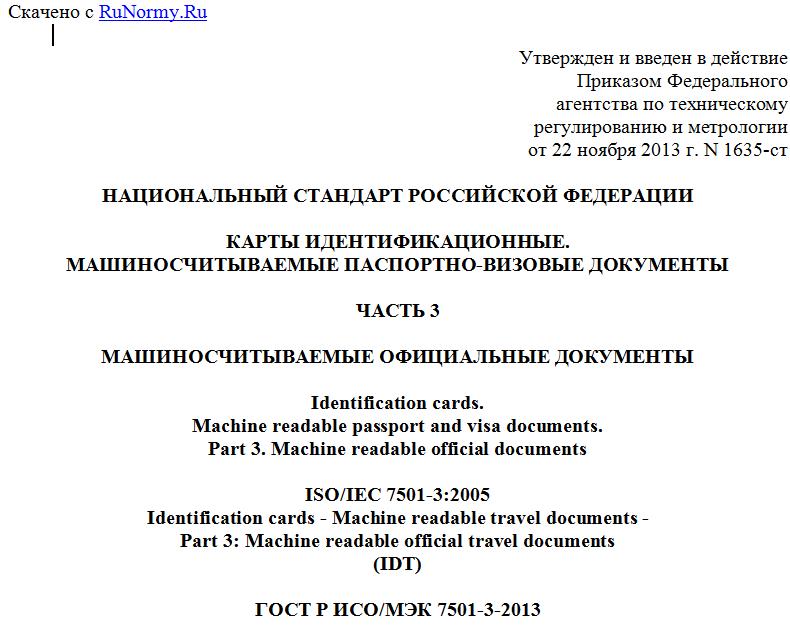 Скачено с RuNormy.Ru

Утвержден и введен в действие
Приказом Федерального
агентства по техническому
регулированию и метрологии
от 22 ноября 2013 г. N 1635-ст

НАЦИОНАЛЬНЫЙ СТАНДАРТ РОССИЙСКОЙ ФЕДЕРАЦИИ

КАРТЫ ИДЕНТИФИКАЦИОННЫЕ.
МАШИНОСЧИТЫВАЕМЫЕ ПАСПОРТНО-ВИЗОВЫЕ ДОКУМЕНТЫ

ЧАСТЬ 3

МАШИНОСЧИТЫВАЕМЫЕ ОФИЦИАЛЬНЫЕ ДОКУМЕНТЫ

Identification cards.
Machine readable passport and visa documents.
Part 3. Machine readable official documents

ISO/IEC 7501-3:2005
Identification cards - Machine readable travel documents -
Part 3: Machine readable official travel documents
(IDT)

ГОСТ Р ИСО/МЭК 7501-3-2013